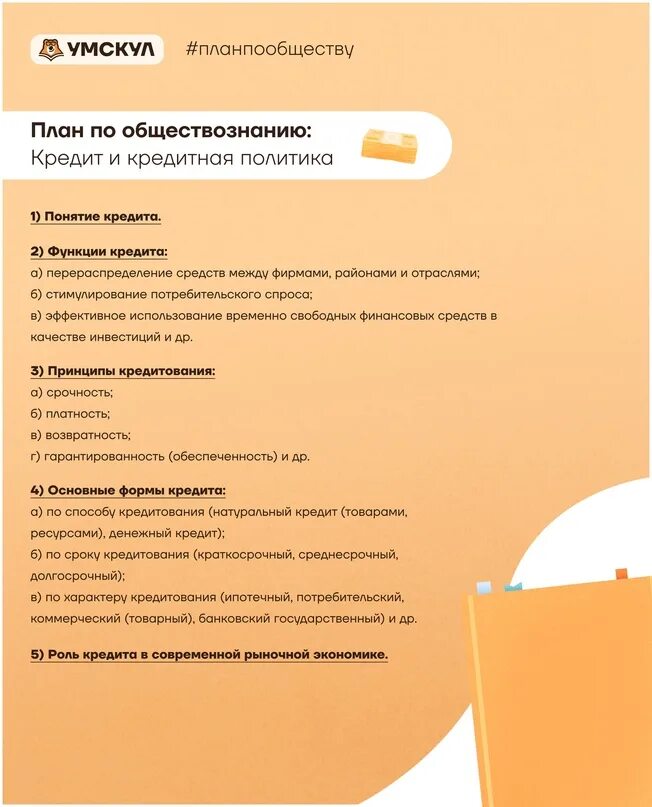 УМСКУЛ #планпообществу

План по обществознанию:
Кредит и кредитная политика

1) Понятие кредита.

2) Функции кредита:
а) перераспределение средств между фирмами, районами и отраслями;
б) стимулирование потребительского спроса;
в) эффективное использование временно свободных финансовых средств в качестве инвестиций и др.

3) Принципы кредитования:
а) срочность;
б) платность;
в) возвратность;
г) гарантированность (обеспеченность) и др.

4) Основные формы кредита:
а) по способу кредитования (натуральный кредит (товарами, ресурсами), денежный кредит);
б) по сроку кредитования (краткосрочный, среднесрочный, долгосрочный);
в) по характеру кредитования (ипотечный, потребительский, коммерческий (товарный), банковский государственный) и др.

5) Роль кредита в современной рыночной экономике.